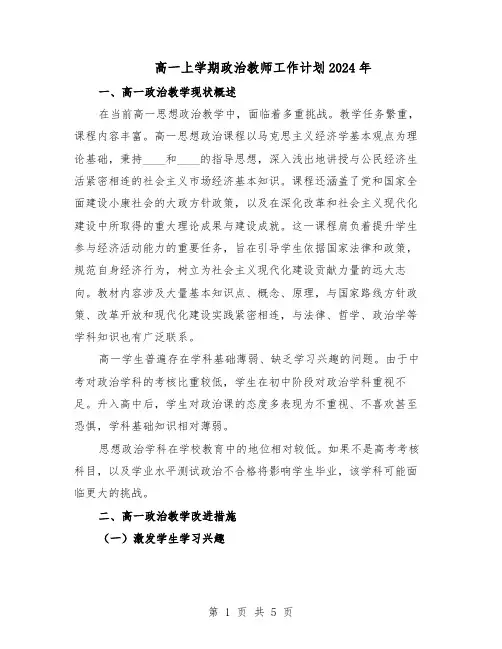 高一上学期政治教师工作计划2024年

一、高一政治教学现状概述

在当前高一思想政治教学中，面临着多重挑战。教学任务繁重，课程内容丰富。高一思想政治课程以马克思主义经济学基本观点为理论基础，秉持____和____的指导思想，深入浅出地讲授与公民经济生活紧密相连的社会主义市场经济基本知识。课程还涵盖了党和国家全面建设小康社会的大政方针政策，以及在深化改革和社会主义现代化建设中所取得的重大理论成果与建设成就。这一课程肩负着提升学生参与经济活动能力的重要任务，旨在引导学生依据国家法律和政策，规范自身经济行为，树立为社会主义现代化建设贡献力量的远大志向。教材内容涉及大量基本知识点、概念、原理，与国家路线方针政策、改革开放和现代化建设实践紧密相连，与法律、哲学、政治学等学科知识也有广泛联系。

高一学生普遍存在学科基础薄弱、缺乏学习兴趣的问题。由于中考对政治学科的考核比重较低，学生在初中阶段对政治学科重视不足。升入高中后，学生对政治课的态度多表现为不重视、不喜欢甚至恐惧，学科基础知识相对薄弱。

思想政治学科在学校教育中的地位相对较低。如果不是高考考核科目，以及学业水平测试政治不合格将影响学生毕业，该学科可能面临更大的挑战。

二、高一政治教学改进措施

（一）激发学生学习兴趣

第 1 页 共 5 页